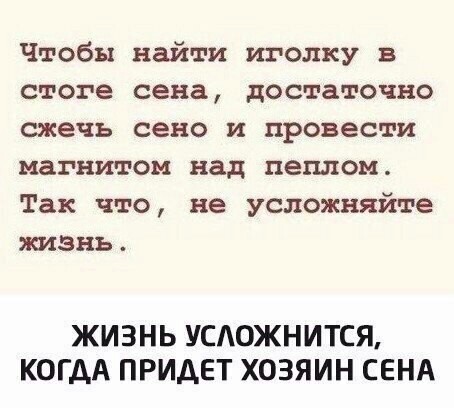 Чтобы найти иголку в стоге сена, достаточно сжечь сено и провести магнитом над пеплом. Так что, не усложняйте жизнь.

ЖИЗНЬ УСЛОЖНИТСЯ, КОГДА ПРИДЕТ ХОЗЯИН СЕНА